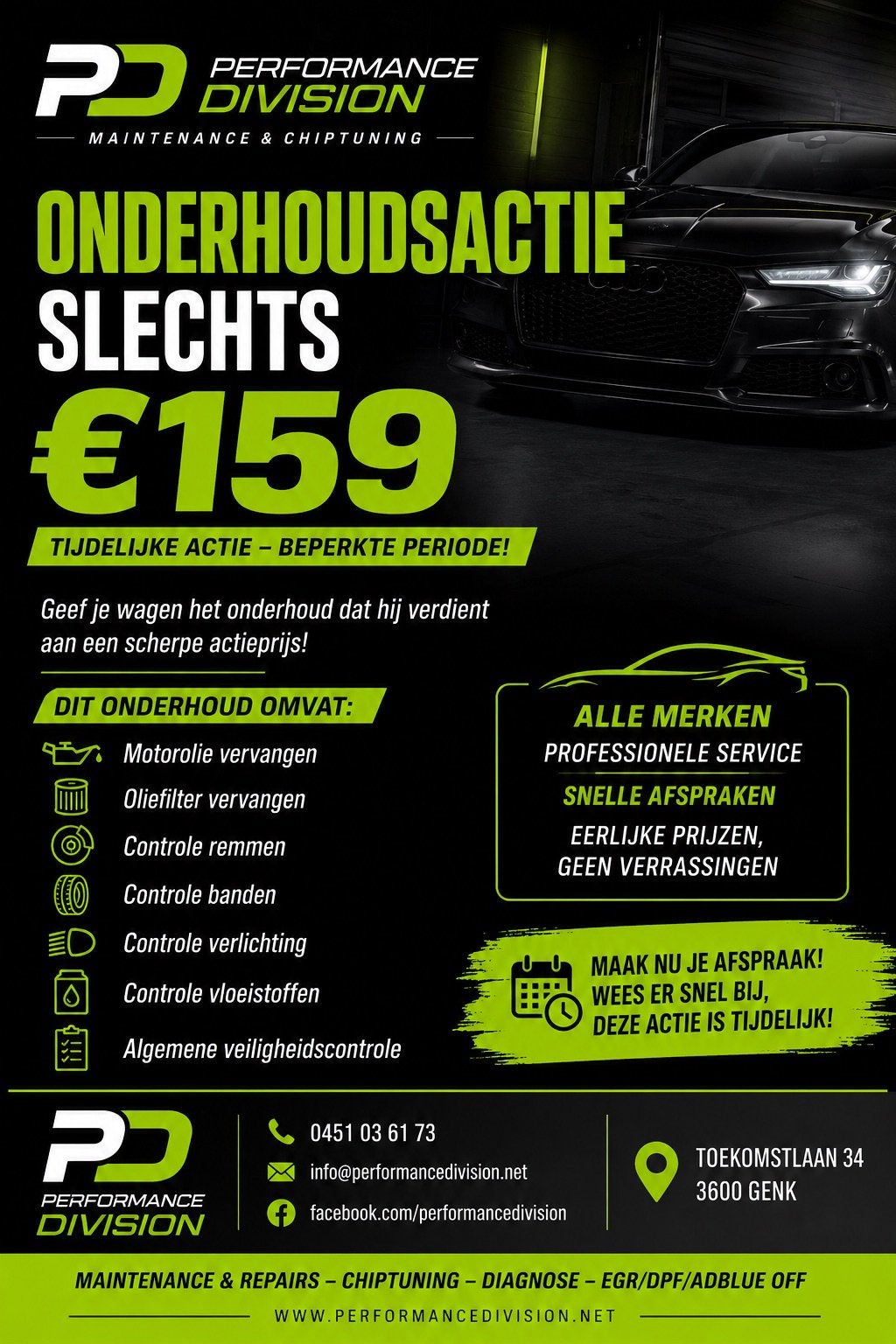 PD PERFORMANCE DIVISION
MAINTENANCE & CHIPTUNING

ONDERHOUDSACTIE
SLECHTS
€159

TIJDELIJKE ACTIE – BEPERKTE PERIODE!

Geef je wagen het onderhoud dat hij verdient aan een scherpe actieprijs!

DIT ONDERHOUD OMVAT:
Motorolie vervangen
Oliefilter vervangen
Controle remmen
Controle banden
Controle verlichting
Controle vloeistoffen
Algemene veiligheidscontrole

ALLE MERKEN
PROFESSIONELE SERVICE
SNELLE AFSPRAKEN
EERLIJKE PRIJZEN, GEEN VERRASSINGEN

MAAK NU JE AFSPRAAK!
WEES ER SNEL BIJ,
DEZE ACTIE IS TIJDELIJK!

PD PERFORMANCE DIVISION

0451 03 61 73
info@performancedivision.net
facebook.com/performancedivision

TOEKOMSTLAAN 34
3600 GENK

MAINTENANCE & REPAIRS – CHIPTUNING – DIAGNOSE – EGR/DPF/ADBLUE OFF
WWW.PERFORMANCEDIVISION.NET